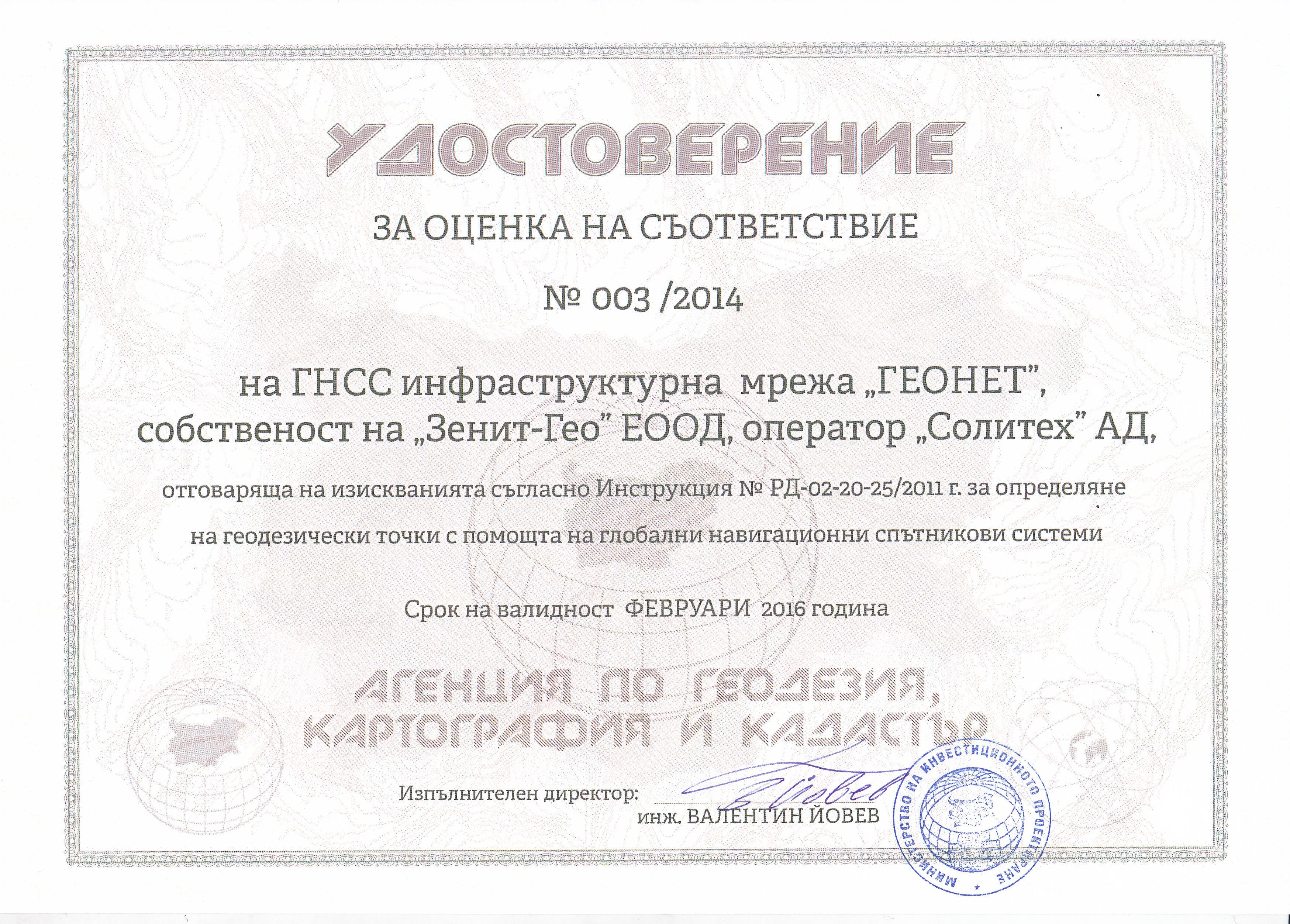 УДОСТОВЕРЕНИЕ

ЗА ОЦЕНКА НА СЪОТВЕТСТВИЕ

№ 003 /2014

на ГНСС инфраструктурна мрежа „ГЕОНЕТ", собственост на „Зенит-Гео" ЕООД, оператор „Солитех" АД,

отговаряща на изискванията съгласно Инструкция № РД-02-20-25/2011 г. за определяне на геодезически точки с помощта на глобални навигационни спътникови системи

Срок на валидност ФЕВРУАРИ 2016 година

АГЕНЦИЯ ПО ГЕОДЕЗИЯ, КАРТОГРАФИЯ И КАДАСТЪР

Изпълнителен директор: Йовев
инж. ВАЛЕНТИН ЙОВЕВ

МИНИСТЕРСТВО НА ИНВЕСТИЦИОННОТО ПРОЕКТИРАНЕ